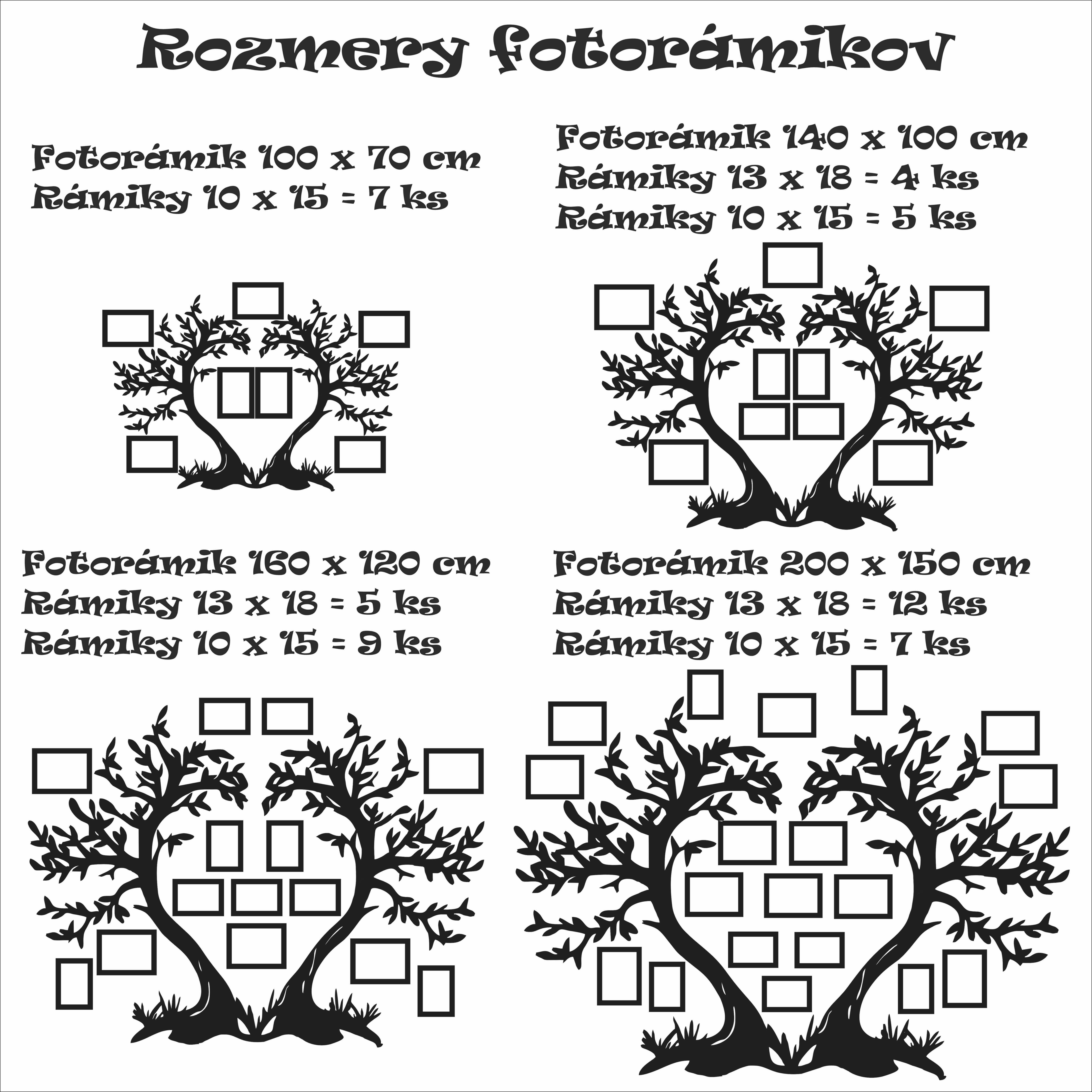 Rozmery fotorámikov

Fotorámik 100 x 70 cm
Rámiky 10 x 15 = 7 ks

Fotorámik 140 x 100 cm
Rámiky 13 x 18 = 4 ks
Rámiky 10 x 15 = 5 ks

Fotorámik 160 x 120 cm
Rámiky 13 x 18 = 5 ks
Rámiky 10 x 15 = 9 ks

Fotorámik 200 x 150 cm
Rámiky 13 x 18 = 12 ks
Rámiky 10 x 15 = 7 ks